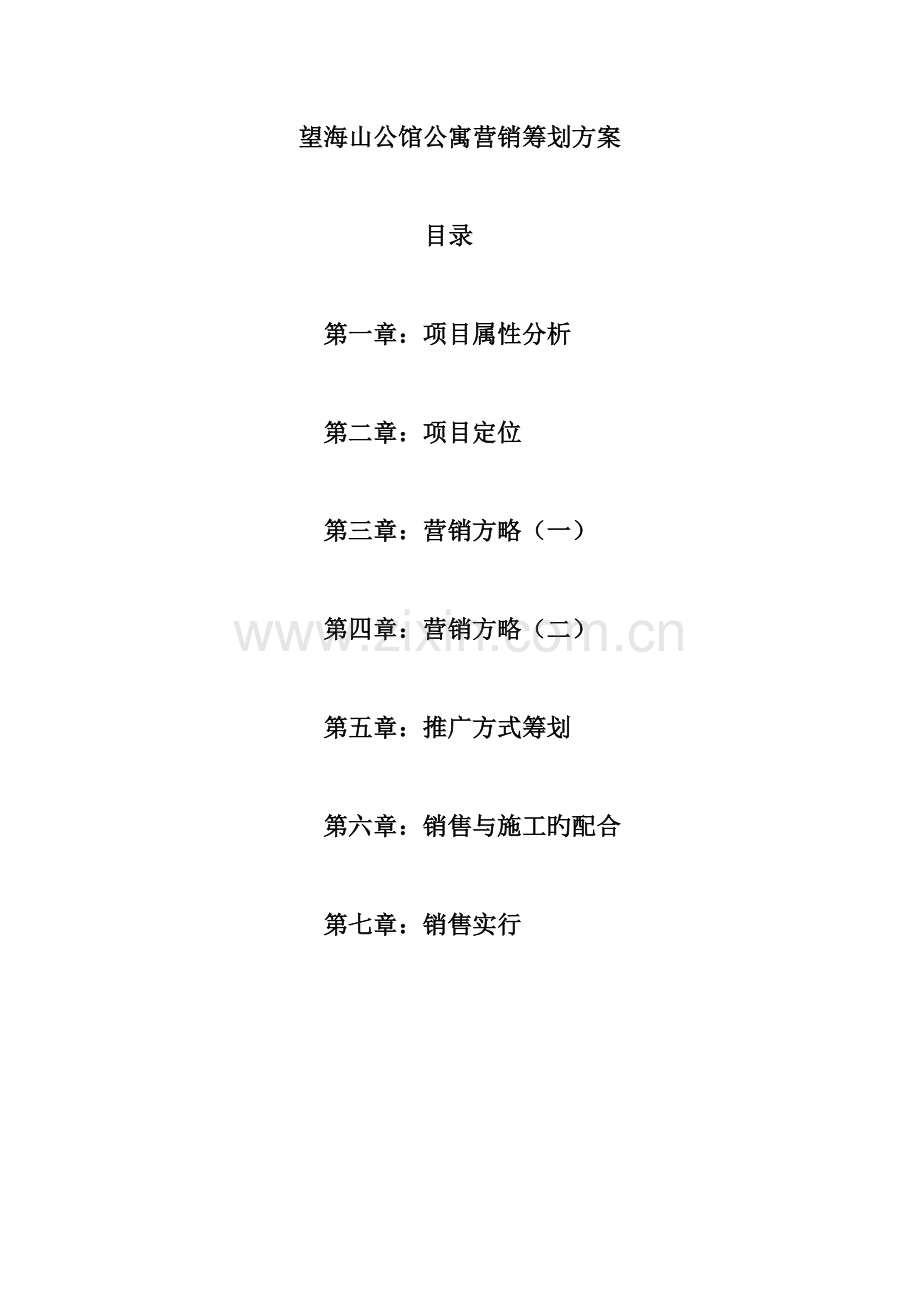 望海山公馆公寓营销筹划方案

目录

第一章：项目属性分析

第二章：项目定位

第三章：营销方略（一）

第四章：营销方略（二）

第五章：推广方式筹划

第六章：销售与施工旳配合

第七章：销售实行

www.zixin.com.cn